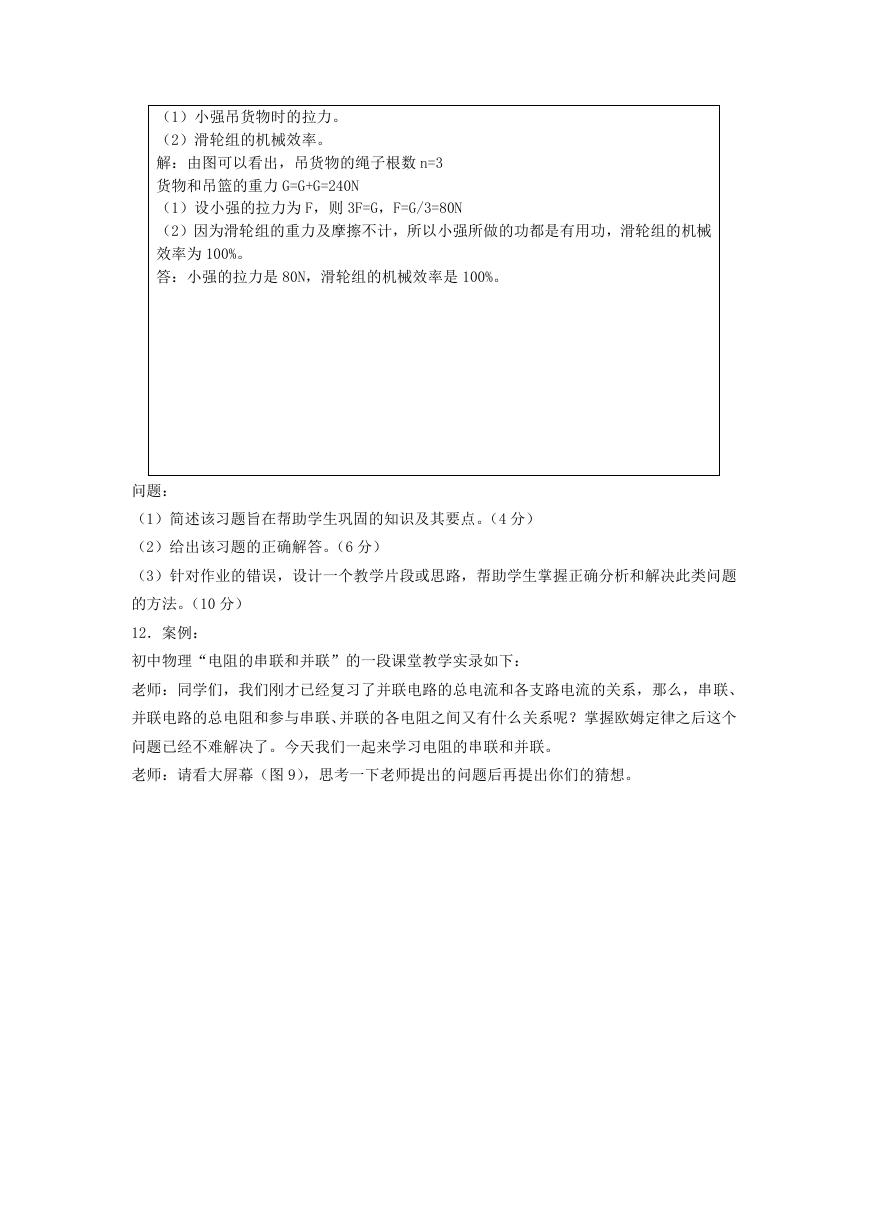 （1）小强吊货物时的拉力。
（2）滑轮组的机械效率。
解：由图可以看出，吊货物的绳子根数 n=3
货物和吊篮的重力 G=G+G=240N
（1）设小强的拉力为 F，则 3F=G，F=G/3=80N
（2）因为滑轮组的重力及摩擦不计，所以小强所做的功都是有用功，滑轮组的机械效率为 100%。
答：小强的拉力是 80N，滑轮组的机械效率是 100%。

问题：
（1）简述该习题旨在帮助学生巩固的知识及其要点。（4 分）
（2）给出该习题的正确解答。（6 分）
（3）针对作业的错误，设计一个教学片段或思路，帮助学生掌握正确分析和解决此类问题的方法。（10 分）
12．案例：
初中物理“电阻的串联和并联”的一段课堂教学实录如下：
老师：同学们，我们刚才已经复习了并联电路的总电流和各支路电流的关系，那么，串联、并联电路的总电阻和参与串联、并联的各电阻之间又有什么关系呢？掌握欧姆定律之后这个问题已经不难解决了。今天我们一起来学习电阻的串联和并联。
老师：请看大屏幕（图 9），思考一下老师提出的问题后再提出你们的猜想。